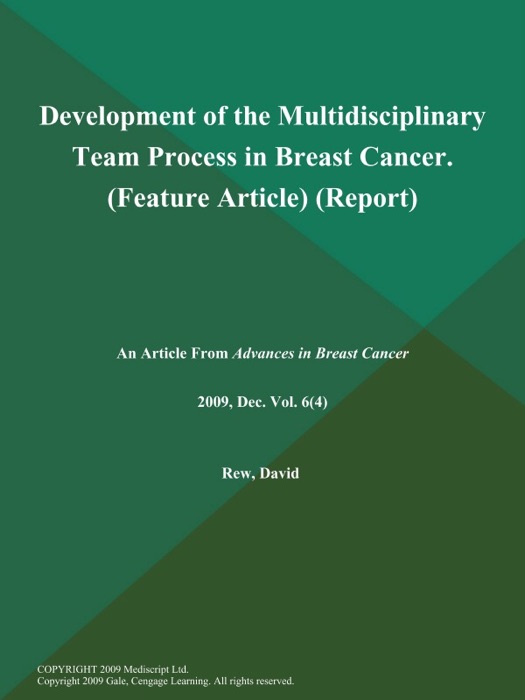 Development of the Multidisciplinary Team Process in Breast Cancer. (Feature Article) (Report)

An Article From Advances in Breast Cancer

2009, Dec. Vol. 6(4)

Rew, David

COPYRIGHT 2009 Mediscript Ltd.
Copyright 2009 Gale, Cengage Learning. All rights reserved.